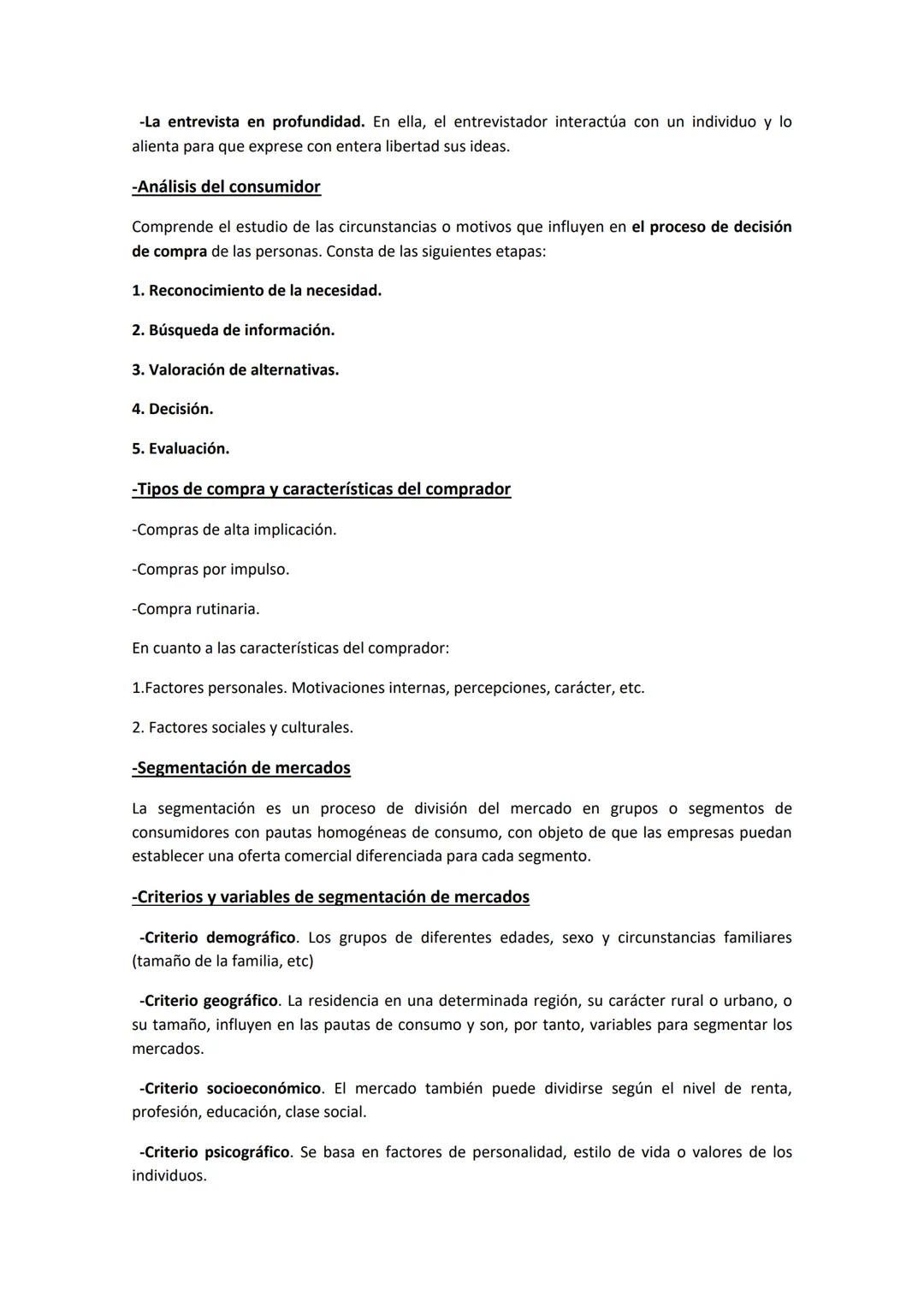 -La entrevista en profundidad. En ella, el entrevistador interactúa con un individuo y lo alienta para que exprese con entera libertad sus ideas.

-Análisis del consumidor

Comprende el estudio de las circunstancias o motivos que influyen en el proceso de decisión de compra de las personas. Consta de las siguientes etapas:

1. Reconocimiento de la necesidad.

2. Búsqueda de información.

3. Valoración de alternativas.

4. Decisión.

5. Evaluación.

-Tipos de compra y características del comprador

-Compras de alta implicación.

-Compras por impulso.

-Compra rutinaria.

En cuanto a las características del comprador:

1.Factores personales. Motivaciones internas, percepciones, carácter, etc.

2. Factores sociales y culturales.

-Segmentación de mercados

La segmentación es un proceso de división del mercado en grupos o segmentos de consumidores con pautas homogéneas de consumo, con objeto de que las empresas puedan establecer una oferta comercial diferenciada para cada segmento.

-Criterios y variables de segmentación de mercados

-Criterio demográfico. Los grupos de diferentes edades, sexo y circunstancias familiares (tamaño de la familia, etc)

-Criterio geográfico. La residencia en una determinada región, su carácter rural o urbano, o su tamaño, influyen en las pautas de consumo y son, por tanto, variables para segmentar los mercados.

-Criterio socioeconómico. El mercado también puede dividirse según el nivel de renta, profesión, educación, clase social.

-Criterio psicográfico. Se basa en factores de personalidad, estilo de vida o valores de los individuos.